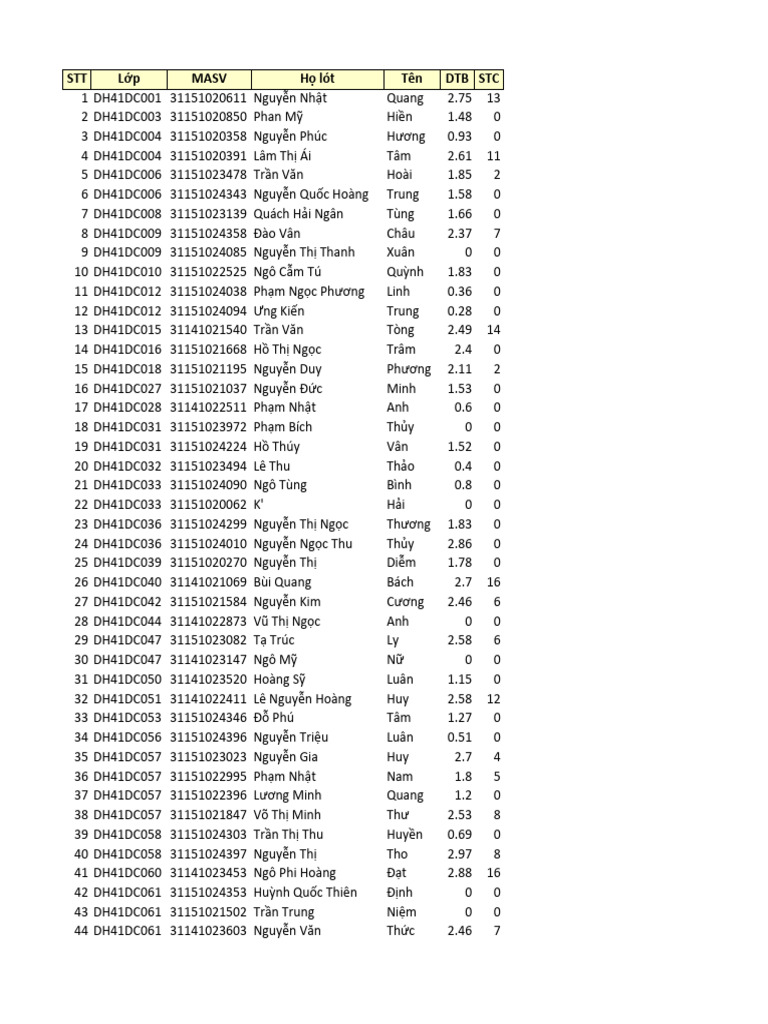 | STT | Lớp | MASV | Họ lót | Tên | DTB | STC |
|---|---|---|---|---|---|---|
| 1 | DH41DC001 | 31151020611 | Nguyễn Nhật | Quang | 2.75 | 13 |
| 2 | DH41DC003 | 31151020850 | Phan Mỹ | Hiền | 1.48 | 0 |
| 3 | DH41DC004 | 31151020358 | Nguyễn Phúc | Hương | 0.93 | 0 |
| 4 | DH41DC004 | 31151020391 | Lâm Thị Ái | Tâm | 2.61 | 11 |
| 5 | DH41DC006 | 31151023478 | Trần Văn | Hoài | 1.85 | 2 |
| 6 | DH41DC006 | 31151024343 | Nguyễn Quốc Hoàng | Trung | 1.58 | 0 |
| 7 | DH41DC008 | 31151023139 | Quách Hải Ngân | Tùng | 1.66 | 0 |
| 8 | DH41DC009 | 31151024358 | Đào Vân | Châu | 2.37 | 7 |
| 9 | DH41DC009 | 31151024085 | Nguyễn Thị Thanh | Xuân | 0 | 0 |
| 10 | DH41DC010 | 31151022525 | Ngô Cẩm Tú | Quỳnh | 1.83 | 0 |
| 11 | DH41DC012 | 31151024038 | Phạm Ngọc Phương | Linh | 0.36 | 0 |
| 12 | DH41DC012 | 31151024094 | Ưng Kiến | Trung | 0.28 | 0 |
| 13 | DH41DC015 | 31141021540 | Trần Văn | Tòng | 2.49 | 14 |
| 14 | DH41DC016 | 31151021668 | Hồ Thị Ngọc | Trâm | 2.4 | 0 |
| 15 | DH41DC018 | 31151021195 | Nguyễn Duy | Phương | 2.11 | 2 |
| 16 | DH41DC027 | 31151021037 | Nguyễn Đức | Minh | 1.53 | 0 |
| 17 | DH41DC028 | 31141022511 | Phạm Nhật | Anh | 0.6 | 0 |
| 18 | DH41DC031 | 31151023972 | Phạm Bích | Thủy | 0 | 0 |
| 19 | DH41DC031 | 31151024224 | Hồ Thúy | Vân | 1.52 | 0 |
| 20 | DH41DC032 | 31151023494 | Lê Thu | Thảo | 0.4 | 0 |
| 21 | DH41DC033 | 31151024090 | Ngô Tùng | Bình | 0.8 | 0 |
| 22 | DH41DC033 | 31151020062 | K' | Hải | 0 | 0 |
| 23 | DH41DC036 | 31151024299 | Nguyễn Thị Ngọc | Thương | 1.83 | 0 |
| 24 | DH41DC036 | 31151024010 | Nguyễn Ngọc Thu | Thủy | 2.86 | 0 |
| 25 | DH41DC039 | 31151020270 | Nguyễn Thị | Diễm | 1.78 | 0 |
| 26 | DH41DC040 | 31141021069 | Bùi Quang | Bách | 2.7 | 16 |
| 27 | DH41DC042 | 31151021584 | Nguyễn Kim | Cương | 2.46 | 6 |
| 28 | DH41DC044 | 31141022873 | Vũ Thị Ngọc | Anh | 0 | 0 |
| 29 | DH41DC047 | 31151023082 | Tạ Trúc | Ly | 2.58 | 6 |
| 30 | DH41DC047 | 31141023147 | Ngô Mỹ | Nữ | 0 | 0 |
| 31 | DH41DC050 | 31141023520 | Hoàng Sỹ | Luân | 1.15 | 0 |
| 32 | DH41DC051 | 31141022411 | Lê Nguyễn Hoàng | Huy | 2.58 | 12 |
| 33 | DH41DC053 | 31151024346 | Đỗ Phú | Tâm | 1.27 | 0 |
| 34 | DH41DC056 | 31151024396 | Nguyễn Triệu | Luân | 0.51 | 0 |
| 35 | DH41DC057 | 31151023023 | Nguyễn Gia | Huy | 2.7 | 4 |
| 36 | DH41DC057 | 31151022995 | Phạm Nhật | Nam | 1.8 | 5 |
| 37 | DH41DC057 | 31151022396 | Lương Minh | Quang | 1.2 | 0 |
| 38 | DH41DC057 | 31151021847 | Võ Thị Minh | Thư | 2.53 | 8 |
| 39 | DH41DC058 | 31151024303 | Trần Thị Thu | Huyền | 0.69 | 0 |
| 40 | DH41DC058 | 31151024397 | Nguyễn Thị | Tho | 2.97 | 8 |
| 41 | DH41DC060 | 31141023453 | Ngô Phi Hoàng | Đạt | 2.88 | 16 |
| 42 | DH41DC061 | 31151024353 | Huỳnh Quốc Thiên | Định | 0 | 0 |
| 43 | DH41DC061 | 31151021502 | Trần Trung | Niệm | 0 | 0 |
| 44 | DH41DC061 | 31141023603 | Nguyễn Văn | Thức | 2.46 | 7 |